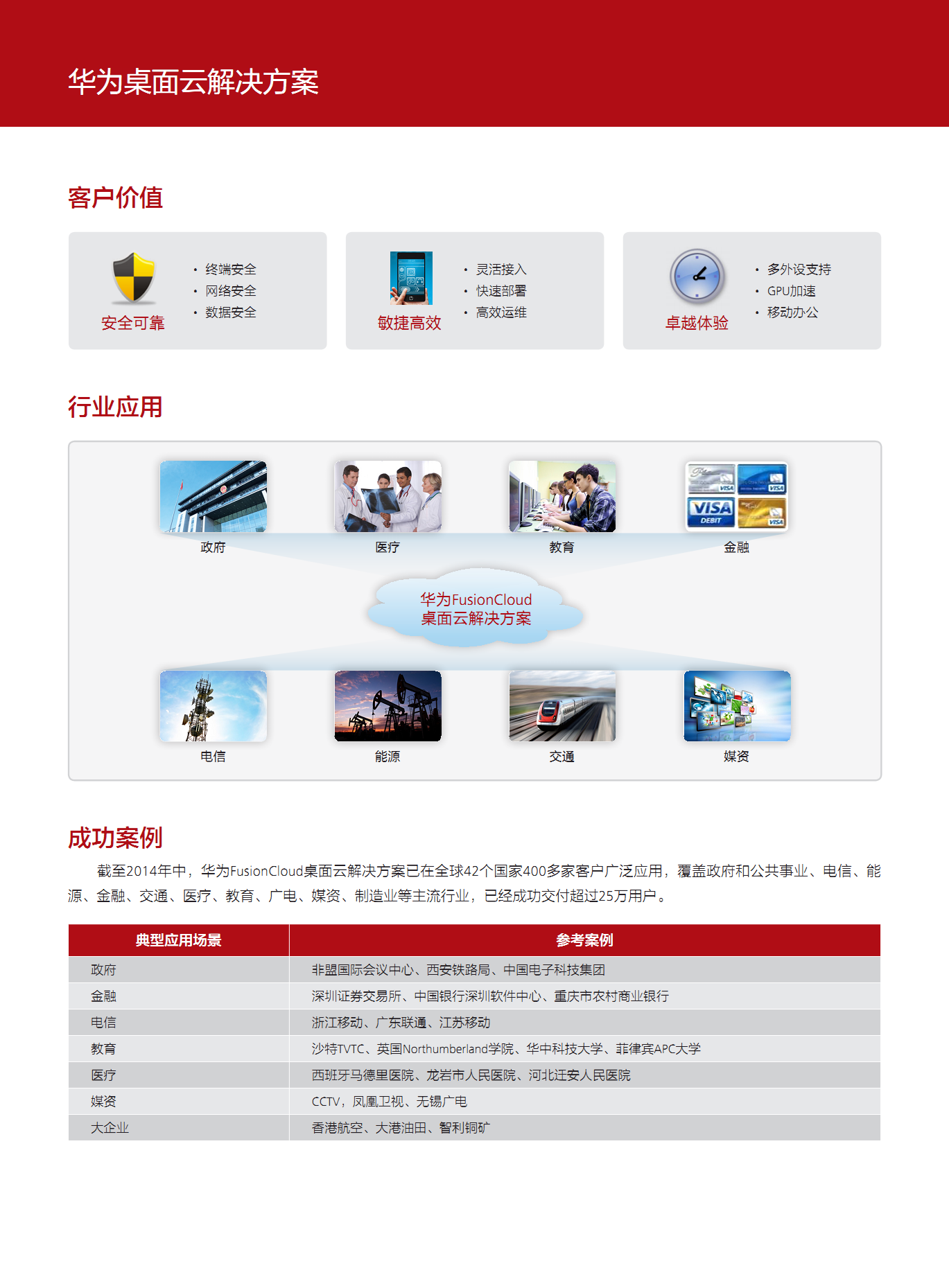 华为桌面云解决方案

客户价值

安全可靠
• 终端安全
• 网络安全
• 数据安全

敏捷高效
• 灵活接入
• 快速部署
• 高效运维

卓越体验
• 多外设支持
• GPU加速
• 移动办公

行业应用

政府
医疗
教育
金融

华为FusionCloud
桌面云解决方案

电信
能源
交通
媒资

成功案例

截至2014年中，华为FusionCloud桌面云解决方案已在全球42个国家400多家客户广泛应用，覆盖政府和公共事业、电信、能源、金融、交通、医疗、教育、广电、媒资、制造业等主流行业，已经成功交付超过25万用户。

| 典型应用场景 | 参考案例 |
|---|---|
| 政府 | 非盟国际会议中心、西安铁路局、中国电子科技集团 |
| 金融 | 深圳证券交易所、中国银行深圳软件中心、重庆市农村商业银行 |
| 电信 | 浙江移动、广东联通、江苏移动 |
| 教育 | 沙特TVTC、英国Northumberland学院、华中科技大学、菲律宾APC大学 |
| 医疗 | 西班牙马德里医院、龙岩市人民医院、河北迁安人民医院 |
| 媒资 | CCTV，凤凰卫视、无锡广电 |
| 大企业 | 香港航空、大港油田、智利铜矿 |